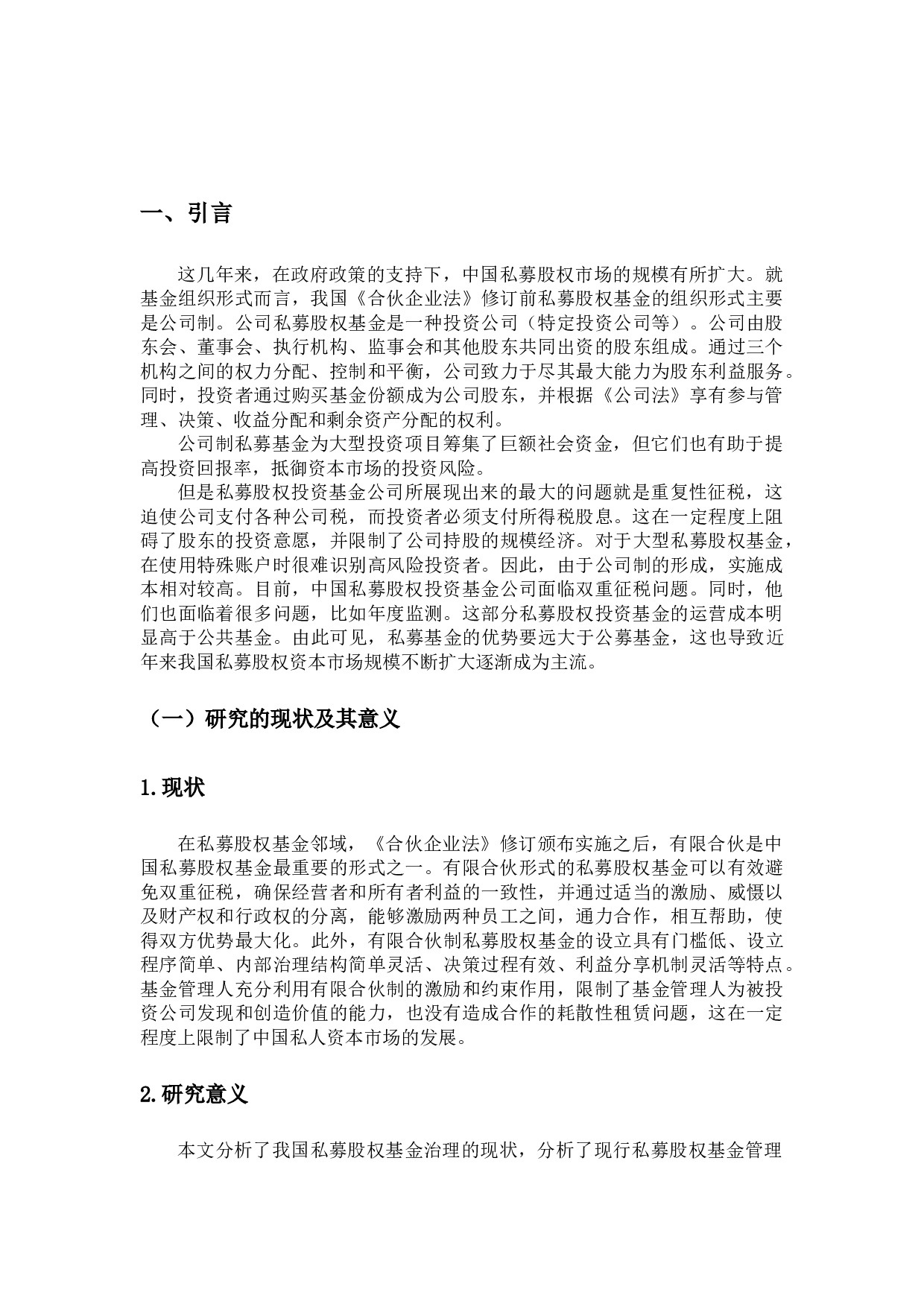 一、引言

这几年来，在政府政策的支持下，中国私募股权市场的规模有所扩大。就基金组织形式而言，我国《合伙企业法》修订前私募股权基金的组织形式主要是公司制。公司私募股权基金是一种投资公司（特定投资公司等）。公司由股东会、董事会、执行机构、监事会和其他股东共同出资的股东组成。通过三个机构之间的权力分配、控制和平衡，公司致力于尽其最大能力为股东利益服务。同时，投资者通过购买基金份额成为公司股东，并根据《公司法》享有参与管理、决策、收益分配和剩余资产分配的权利。

公司制私募基金为大型投资项目筹集了巨额社会资金，但它们也有助于提高投资回报率，抵御资本市场的投资风险。

但是私募股权投资基金公司所展现出来的最大的问题就是重复性征税，这迫使公司支付各种公司税，而投资者必须支付所得税股息。这在一定程度上阻碍了股东的投资意愿，并限制了公司持股的规模经济。对于大型私募股权基金，在使用特殊账户时很难识别高风险投资者。因此，由于公司制的形成，实施成本相对较高。目前，中国私募股权投资基金公司面临双重征税问题。同时，他们也面临着很多问题，比如年度监测。这部分私募股权投资基金的运营成本明显高于公共基金。由此可见，私募基金的优势要远大于公募基金，这也导致近年来我国私募股权资本市场规模不断扩大逐渐成为主流。

（一）研究的现状及其意义

1.现状

在私募股权基金邻域，《合伙企业法》修订颁布实施之后，有限合伙是中国私募股权基金最重要的形式之一。有限合伙形式的私募股权基金可以有效避免双重征税，确保经营者和所有者利益的一致性，并通过适当的激励、威慑以及财产权和行政权的分离，能够激励两种员工之间，通力合作，相互帮助，使得双方优势最大化。此外，有限合伙制私募股权基金的设立具有门槛低、设立程序简单、内部治理结构简单灵活、决策过程有效、利益分享机制灵活等特点。基金管理人充分利用有限合伙制的激励和约束作用，限制了基金管理人为被投资公司发现和创造价值的能力，也没有造成合作的耗散性租赁问题，这在一定程度上限制了中国私人资本市场的发展。

2.研究意义

本文分析了我国私募股权基金治理的现状，分析了现行私募股权基金管理